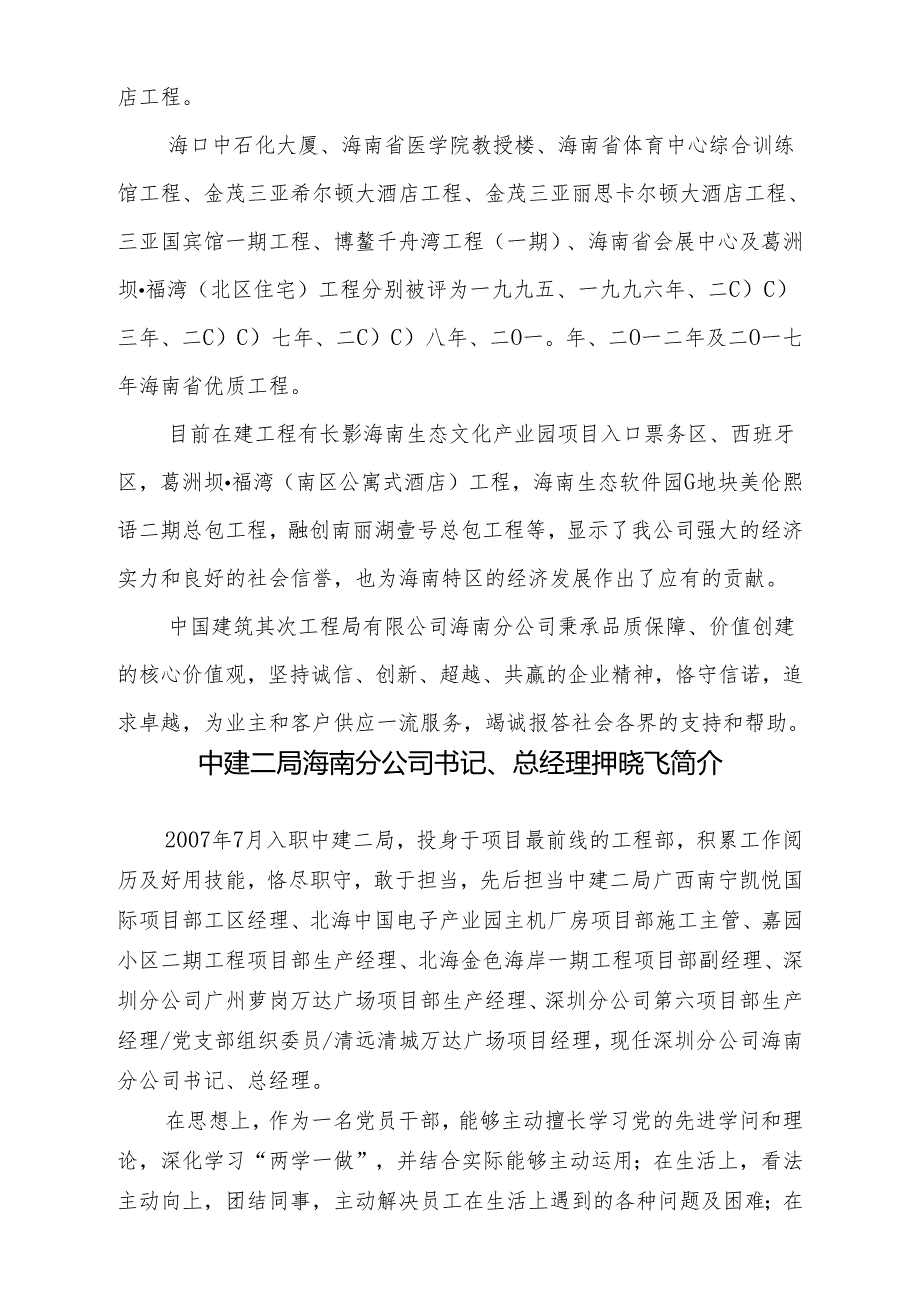 店工程。

海口中石化大厦、海南省医学院教授楼、海南省体育中心综合训练馆工程、金茂三亚希尔顿大酒店工程、金茂三亚丽思卡尔顿大酒店工程、三亚国宾馆一期工程、博鳌千舟湾工程（一期）、海南省会展中心及葛洲坝•福湾（北区住宅）工程分别被评为一九九五、一九九六年、二C）C）三年、二C）C）七年、二C）C）八年、二0一。年、二0一二年及二0一七年海南省优质工程。

目前在建工程有长影海南生态文化产业园项目入口票务区、西班牙区，葛洲坝•福湾（南区公寓式酒店）工程，海南生态软件园G地块美伦熙语二期总包工程，融创南丽湖壹号总包工程等，显示了我公司强大的经济实力和良好的社会信誉，也为海南特区的经济发展作出了应有的贡献。

中国建筑其次工程局有限公司海南分公司秉承品质保障、价值创建的核心价值观，坚持诚信、创新、超越、共赢的企业精神，恪守信诺，追求卓越，为业主和客户供应一流服务，竭诚报答社会各界的支持和帮助。

中建二局海南分公司书记、总经理押晓飞简介

2007年7月入职中建二局，投身于项目最前线的工程部，积累工作阅历及好用技能，恪尽职守，敢于担当，先后担当中建二局广西南宁凯悦国际项目部工区经理、北海中国电子产业园主机厂房项目部施工主管、嘉园小区二期工程项目部生产经理、北海金色海岸一期工程项目部副经理、深圳分公司广州萝岗万达广场项目部生产经理、深圳分公司第六项目部生产经理/党支部组织委员/清远清城万达广场项目经理，现任深圳分公司海南分公司书记、总经理。

在思想上，作为一名党员干部，能够主动擅长学习党的先进学问和理论，深化学习“两学一做”，并结合实际能够主动运用；在生活上，看法主动向上，团结同事，主动解决员工在生活上遇到的各种问题及困难；在